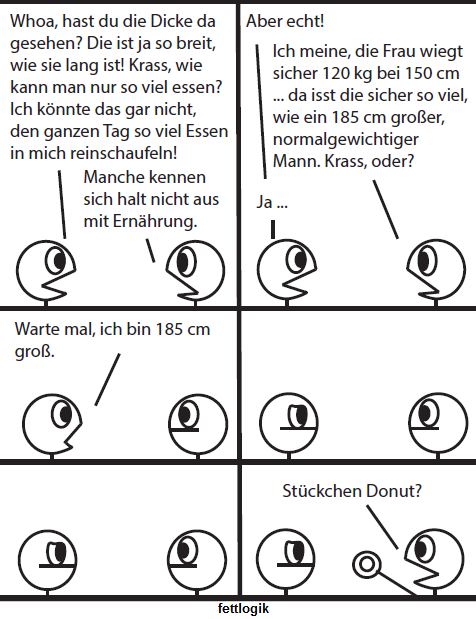 Whoa, hast du die Dicke da gesehen? Die ist ja so breit, wie sie lang ist! Krass, wie kann man nur so viel essen? Ich könnte das gar nicht, den ganzen Tag so viel Essen in mich reinschaufeln!

Manche kennen sich halt nicht aus mit Ernährung.

Aber echt!

Ich meine, die Frau wiegt sicher 120 kg bei 150 cm ... da isst die sicher so viel, wie ein 185 cm großer, normalgewichtiger Mann. Krass, oder?

Ja ...

Warte mal, ich bin 185 cm groß.

Stückchen Donut?

fettlogik